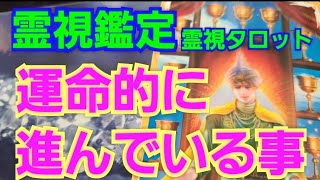 霊視鑑定 霊視タロット

運命的に
進んでいる事